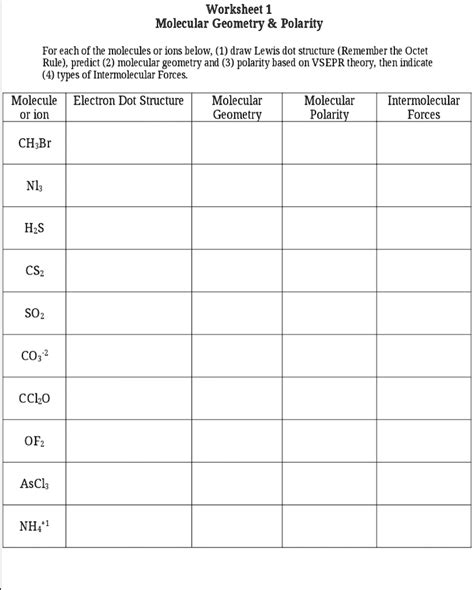 Worksheet 1
Molecular Geometry & Polarity

For each of the molecules or ions below, (1) draw Lewis dot structure (Remember the Octet Rule), predict (2) molecular geometry and (3) polarity based on VSEPR theory, then indicate (4) types of Intermolecular Forces.

| Molecule or ion | Electron Dot Structure | Molecular Geometry | Molecular Polarity | Intermolecular Forces |
|---|---|---|---|---|
| $CH_3Br$ | | | | |
| $NI_3$ | | | | |
| $H_2S$ | | | | |
| $CS_2$ | | | | |
| $SO_2$ | | | | |
| $CO_3^{-2}$ | | | | |
| $CCl_2O$ | | | | |
| $OF_2$ | | | | |
| $AsCl_3$ | | | | |
| $NH_4^{+1}$ | | | | |